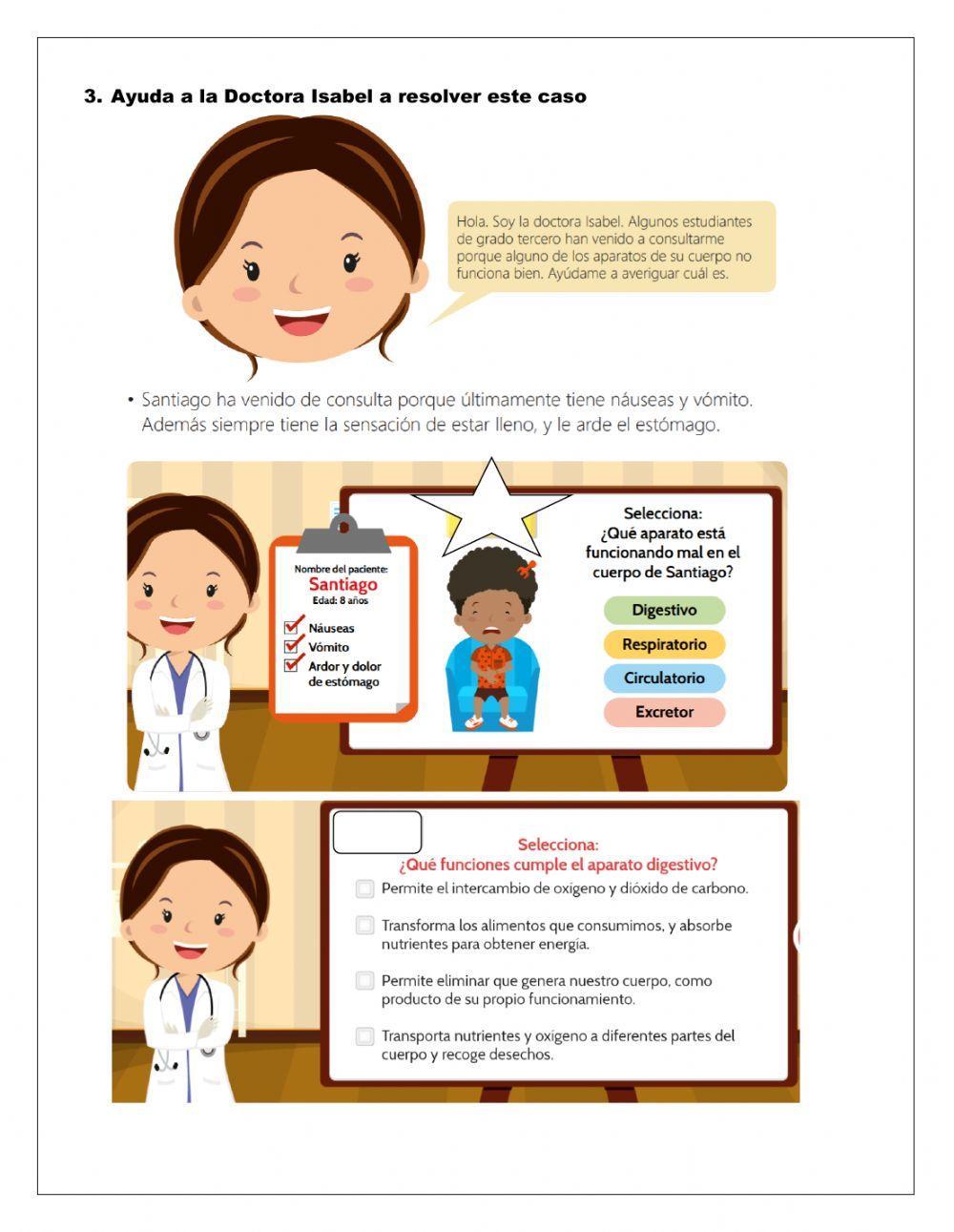 3. Ayuda a la Doctora Isabel a resolver este caso

Hola. Soy la doctora Isabel. Algunos estudiantes de grado tercero han venido a consultarme porque alguno de los aparatos de su cuerpo no funciona bien. Ayúdame a averiguar cuál es.

• Santiago ha venido de consulta porque últimamente tiene náuseas y vómito. Además siempre tiene la sensación de estar lleno, y le arde el estómago.

Nombre del paciente:
Santiago
Edad: 8 años
Náuseas
Vómito
Ardor y dolor de estómago

Selecciona:
¿Qué aparato está funcionando mal en el cuerpo de Santiago?

Digestivo
Respiratorio
Circulatorio
Excretor

Selecciona:
¿Qué funciones cumple el aparato digestivo?

Permite el intercambio de oxigeno y dióxido de carbono.

Transforma los alimentos que consumimos, y absorbe nutrientes para obtener energía.

Permite eliminar que genera nuestro cuerpo, como producto de su propio funcionamiento.

Transporta nutrientes y oxigeno a diferentes partes del cuerpo y recoge desechos.